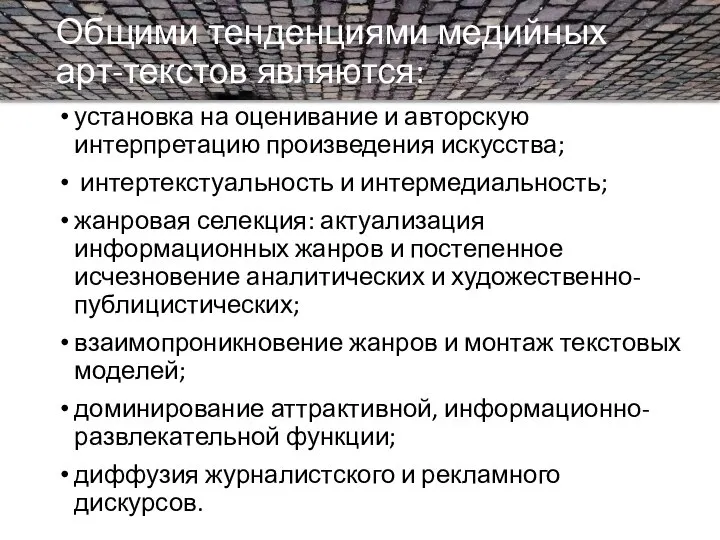 Общими тенденциями медийных арт-текстов являются:

• установка на оценивание и авторскую интерпретацию произведения искусства;

• интертекстуальность и интермедиальность;

• жанровая селекция: актуализация информационных жанров и постепенное исчезновение аналитических и художественно-публицистических;

• взаимопроникновение жанров и монтаж текстовых моделей;

• доминирование аттрактивной, информационно-развлекательной функции;

• диффузия журналистского и рекламного дискурсов.